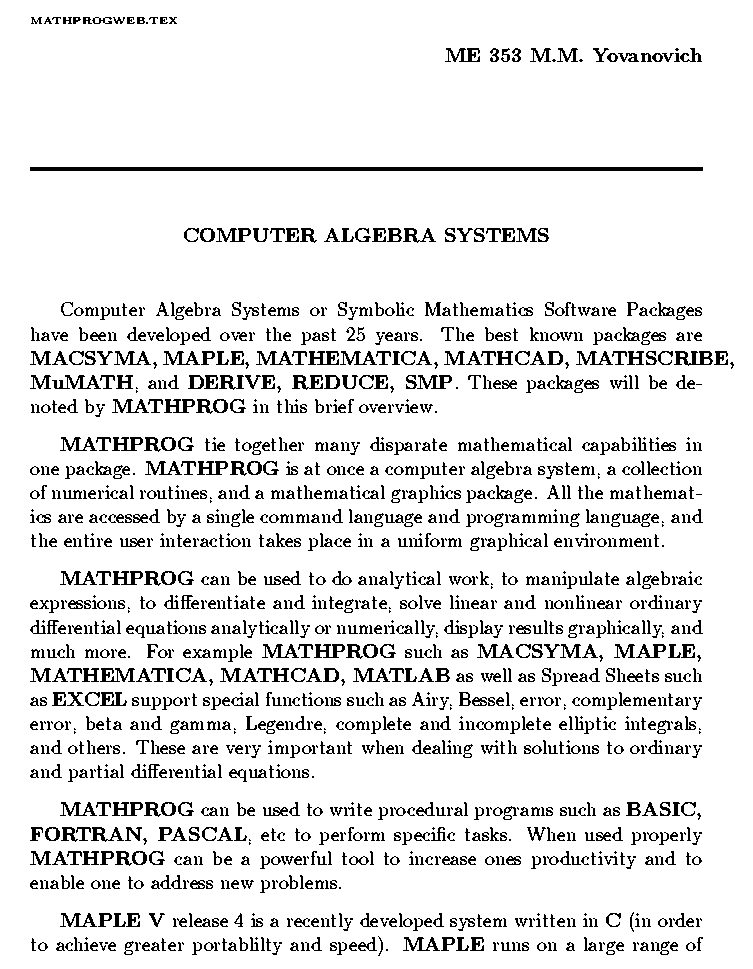 MATHPROGWEB.TEX

ME 353 M.M. Yovanovich

COMPUTER ALGEBRA SYSTEMS

Computer Algebra Systems or Symbolic Mathematics Software Packages have been developed over the past 25 years. The best known packages are MACSYMA, MAPLE, MATHEMATICA, MATHCAD, MATHSCRIBE, MuMATH, and DERIVE, REDUCE, SMP. These packages will be denoted by MATHPROG in this brief overview.

MATHPROG tie together many disparate mathematical capabilities in one package. MATHPROG is at once a computer algebra system, a collection of numerical routines, and a mathematical graphics package. All the mathematics are accessed by a single command language and programming language, and the entire user interaction takes place in a uniform graphical environment.

MATHPROG can be used to do analytical work, to manipulate algebraic expressions, to differentiate and integrate, solve linear and nonlinear ordinary differential equations analytically or numerically, display results graphically, and much more. For example MATHPROG such as MACSYMA, MAPLE, MATHEMATICA, MATHCAD, MATLAB as well as Spread Sheets such as EXCEL support special functions such as Airy, Bessel, error, complementary error, beta and gamma, Legendre, complete and incomplete elliptic integrals, and others. These are very important when dealing with solutions to ordinary and partial differential equations.

MATHPROG can be used to write procedural programs such as BASIC, FORTRAN, PASCAL, etc to perform specific tasks. When used properly MATHPROG can be a powerful tool to increase ones productivity and to enable one to address new problems.

MAPLE V release 4 is a recently developed system written in C (in order to achieve greater portablilty and speed). MAPLE runs on a large range of